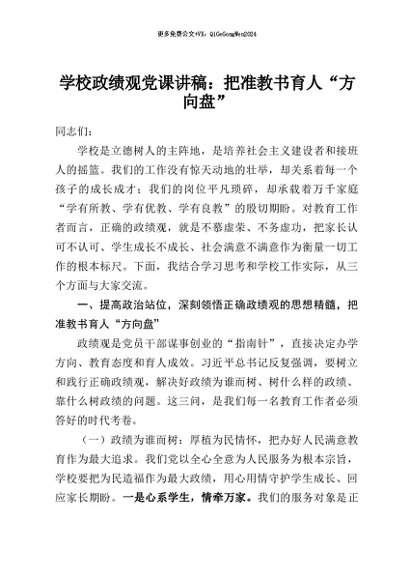 更多免费公文+VX：QiGeGongWen2024

学校政绩观党课讲稿：把准教书育人“方向盘”

同志们：

学校是立德树人的主阵地，是培养社会主义建设者和接班人的摇篮。我们的工作没有惊天动地的壮举，却关系着每一个孩子的成长成才；我们的岗位平凡琐碎，却承载着万千家庭“学有所教、学有优教、学有良教”的殷切期盼。对教育工作者而言，正确的政绩观，就是不慕虚荣、不务虚功，把家长认可不认可、学生成长不成长、社会满意不满意作为衡量一切工作的根本标尺。下面，我结合学习思考和学校工作实际，从三个方面与大家交流。

一、提高政治站位，深刻领悟正确政绩观的思想精髓，把准教书育人“方向盘”

政绩观是党员干部谋事创业的“指南针”，直接决定办学方向、教育态度和育人成效。习近平总书记反复强调，要树立和践行正确政绩观，解决好政绩为谁而树、树什么样的政绩、靠什么树政绩的问题。这三问，是我们每一名教育工作者必须答好的时代考卷。

（一）政绩为谁而树：厚植为民情怀，把办好人民满意教育作为最大追求。我们党以全心全意为人民服务为根本宗旨，学校要把为民造福作为最大政绩，用心用情守护学生成长、回应家长期盼。一是心系学生，情牵万家。我们的服务对象是正